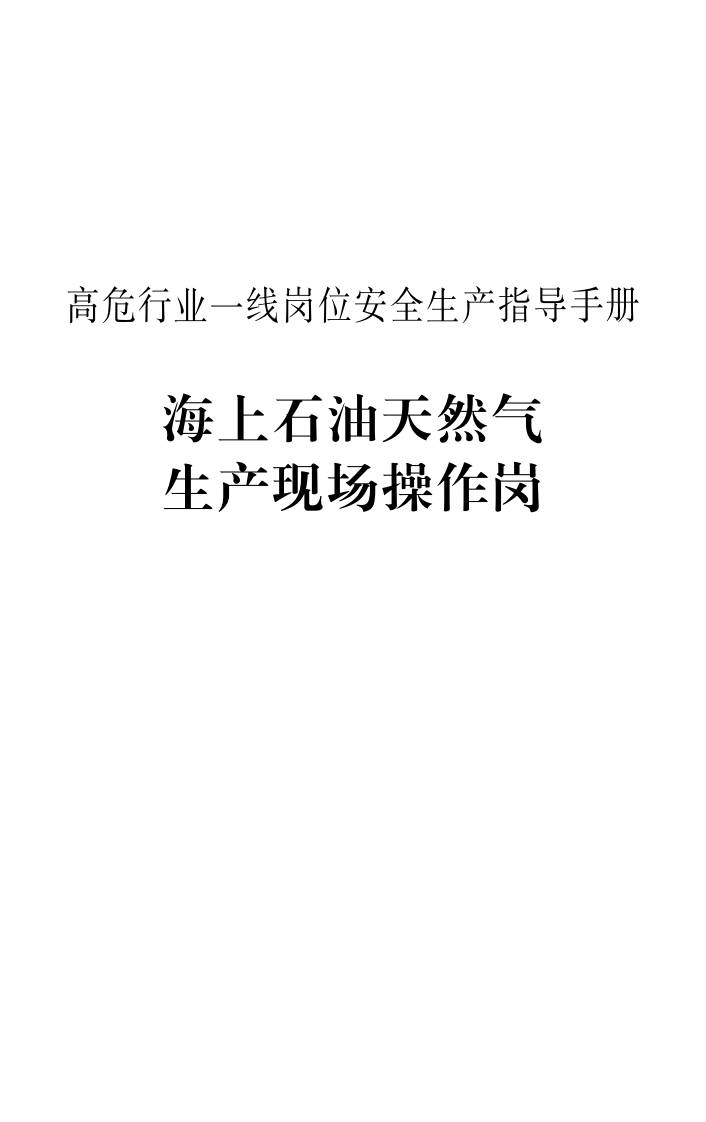 高危行业一线岗位安全生产指导手册

海上石油天然气
生产现场操作岗